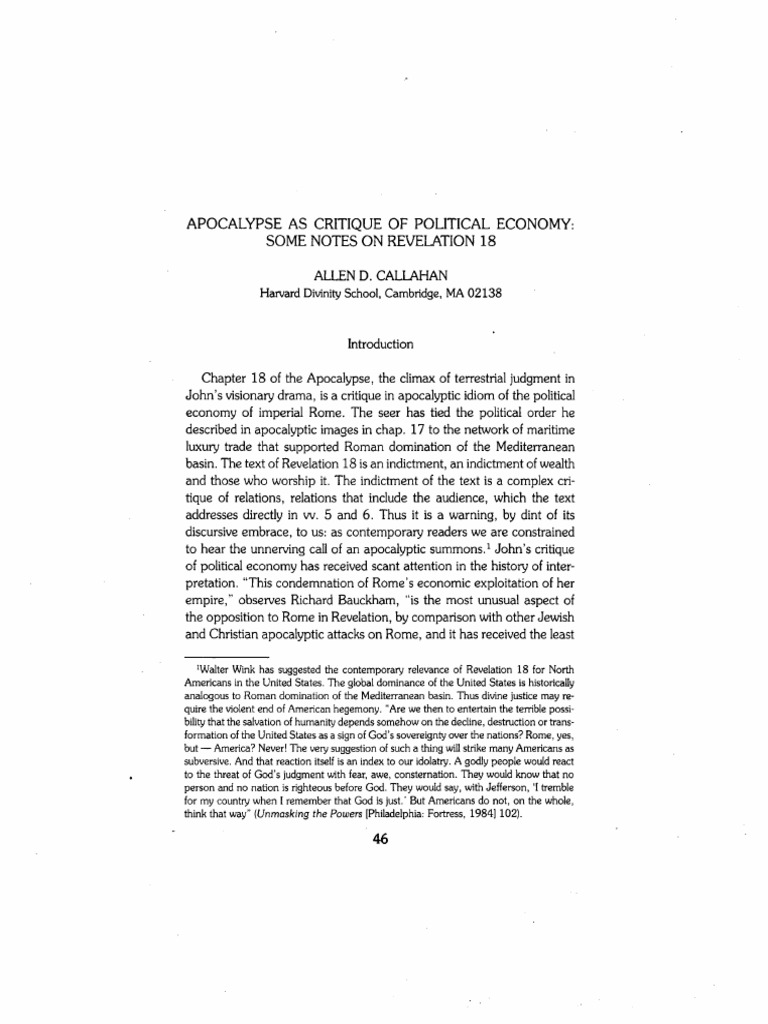 APOCALYPSE AS CRITIQUE OF POLITICAL ECONOMY: SOME NOTES ON REVELATION 18

ALLEN D. CALLAHAN
Harvard Divinity School, Cambridge, MA 02138

Introduction

Chapter 18 of the Apocalypse, the climax of terrestrial judgment in John's visionary drama, is a critique in apocalyptic idiom of the political economy of imperial Rome. The seer has tied the political order he described in apocalyptic images in chap. 17 to the network of maritime luxury trade that supported Roman domination of the Mediterranean basin. The text of Revelation 18 is an indictment, an indictment of wealth and those who worship it. The indictment of the text is a complex critique of relations, relations that include the audience, which the text addresses directly in vv. 5 and 6. Thus it is a warning, by dint of its discursive embrace, to us: as contemporary readers we are constrained to hear the unnerving call of an apocalyptic summons.$^1$ John's critique of political economy has received scant attention in the history of interpretation. "This condemnation of Rome's economic exploitation of her empire," observes Richard Bauckham, "is the most unusual aspect of the opposition to Rome in Revelation, by comparison with other Jewish and Christian apocalyptic attacks on Rome, and it has received the least

$^1$Walter Wink has suggested the contemporary relevance of Revelation 18 for North Americans in the United States. The global dominance of the United States is historically analogous to Roman domination of the Mediterranean basin. Thus divine justice may require the violent end of American hegemony. "Are we then to entertain the terrible possibility that the salvation of humanity depends somehow on the decline, destruction or transformation of the United States as a sign of God's sovereignty over the nations? Rome, yes, but — America? Never! The very suggestion of such a thing will strike many Americans as subversive. And that reaction itself is an index to our idolatry. A godly people would react to the threat of God's judgment with fear, awe, consternation. They would know that no person and no nation is righteous before God. They would say, with Jefferson, 'I tremble for my country when I remember that God is just.' But Americans do not, on the whole, think that way" (Unmasking the Powers [Philadelphia: Fortress, 1984] 102).

46